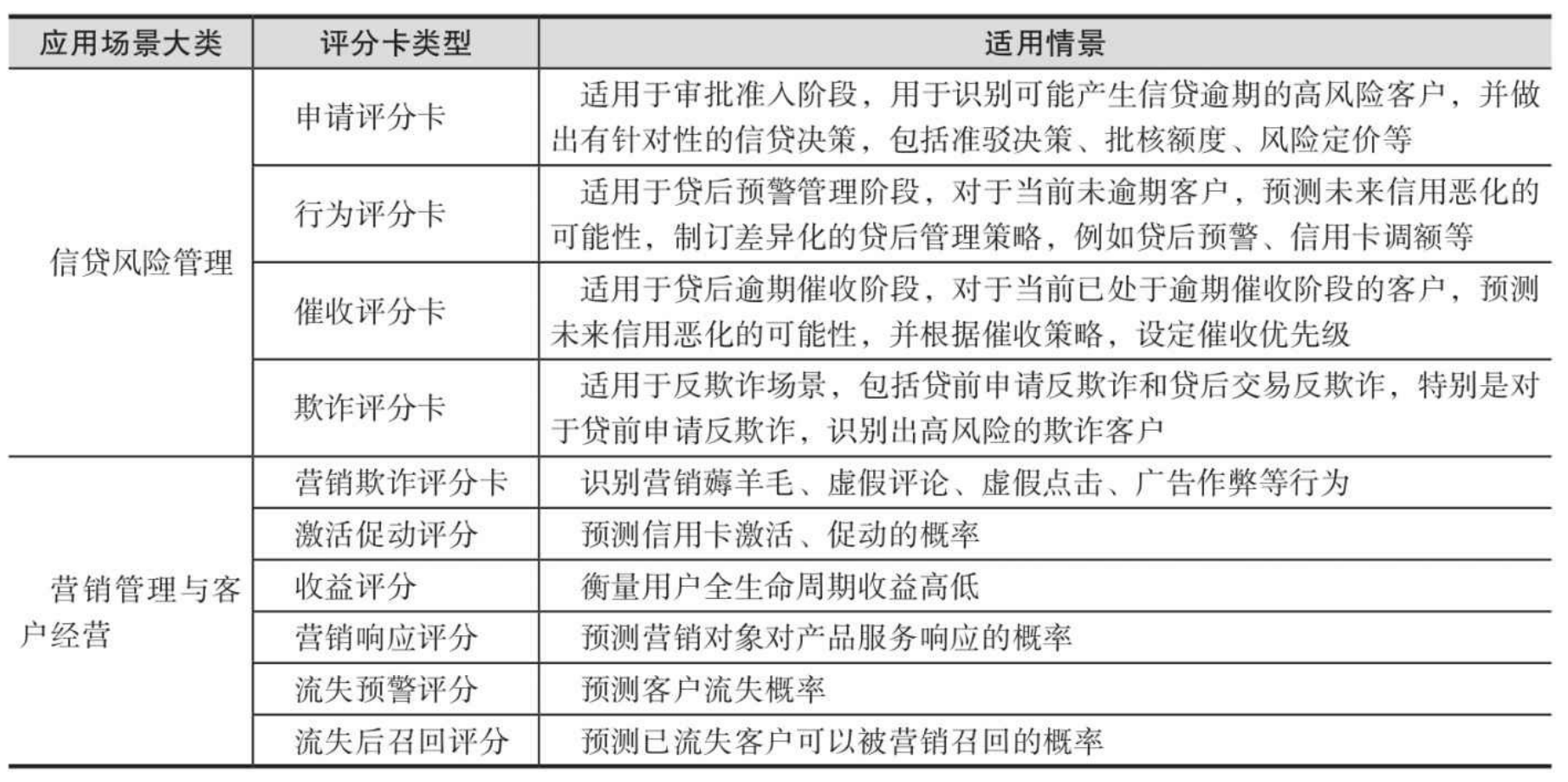 | 应用场景大类 | 评分卡类型 | 适用情景 |
|---|---|---|
| 信贷风险管理 | 申请评分卡 | 适用于审批准入阶段，用于识别可能产生信贷逾期的高风险客户，并做出有针对性的信贷决策，包括准驳决策、批核额度、风险定价等 |
| | 行为评分卡 | 适用于贷后预警管理阶段，对于当前未逾期客户，预测未来信用恶化的可能性，制订差异化的贷后管理策略，例如贷后预警、信用卡调额等 |
| | 催收评分卡 | 适用于贷后逾期催收阶段，对于当前已处于逾期催收阶段的客户，预测未来信用恶化的可能性，并根据催收策略，设定催收优先级 |
| | 欺诈评分卡 | 适用于反欺诈场景，包括贷前申请反欺诈和贷后交易反欺诈，特别是对于贷前申请反欺诈，识别出高风险的欺诈客户 |
| 营销管理与客户经营 | 营销欺诈评分卡 | 识别营销薅羊毛、虚假评论、虚假点击、广告作弊等行为 |
| | 激活促动评分 | 预测信用卡激活、促动的概率 |
| | 收益评分 | 衡量用户全生命周期收益高低 |
| | 营销响应评分 | 预测营销对象对产品服务响应的概率 |
| | 流失预警评分 | 预测客户流失概率 |
| | 流失后召回评分 | 预测已流失客户可以被营销召回的概率 |